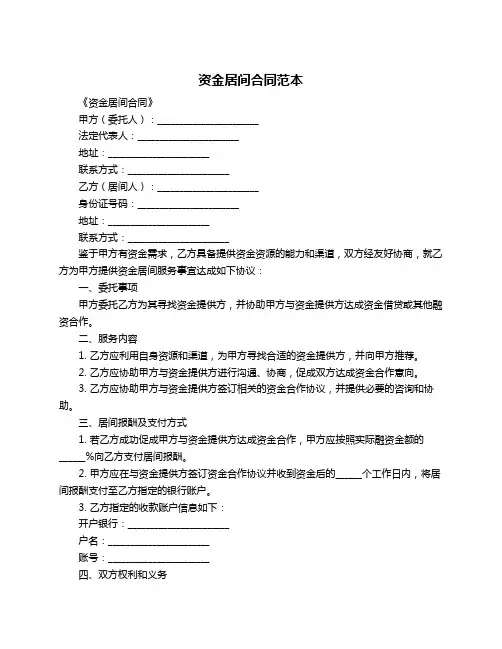 资金居间合同范本

《资金居间合同》

甲方（委托人）：____________________

法定代表人：____________________

地址：____________________

联系方式：____________________

乙方（居间人）：____________________

身份证号码：____________________

地址：____________________

联系方式：____________________

鉴于甲方有资金需求，乙方具备提供资金资源的能力和渠道，双方经友好协商，就乙方为甲方提供资金居间服务事宜达成如下协议：

一、委托事项

甲方委托乙方为其寻找资金提供方，并协助甲方与资金提供方达成资金借贷或其他融资合作。

二、服务内容

1. 乙方应利用自身资源和渠道，为甲方寻找合适的资金提供方，并向甲方推荐。

2. 乙方应协助甲方与资金提供方进行沟通、协商，促成双方达成资金合作意向。

3. 乙方应协助甲方与资金提供方签订相关的资金合作协议，并提供必要的咨询和协助。

三、居间报酬及支付方式

1. 若乙方成功促成甲方与资金提供方达成资金合作，甲方应按照实际融资金额的_____%向乙方支付居间报酬。

2. 甲方应在与资金提供方签订资金合作协议并收到资金后的_____个工作日内，将居间报酬支付至乙方指定的银行账户。

3. 乙方指定的收款账户信息如下：

开户银行：____________________

户名：____________________

账号：____________________

四、双方权利和义务